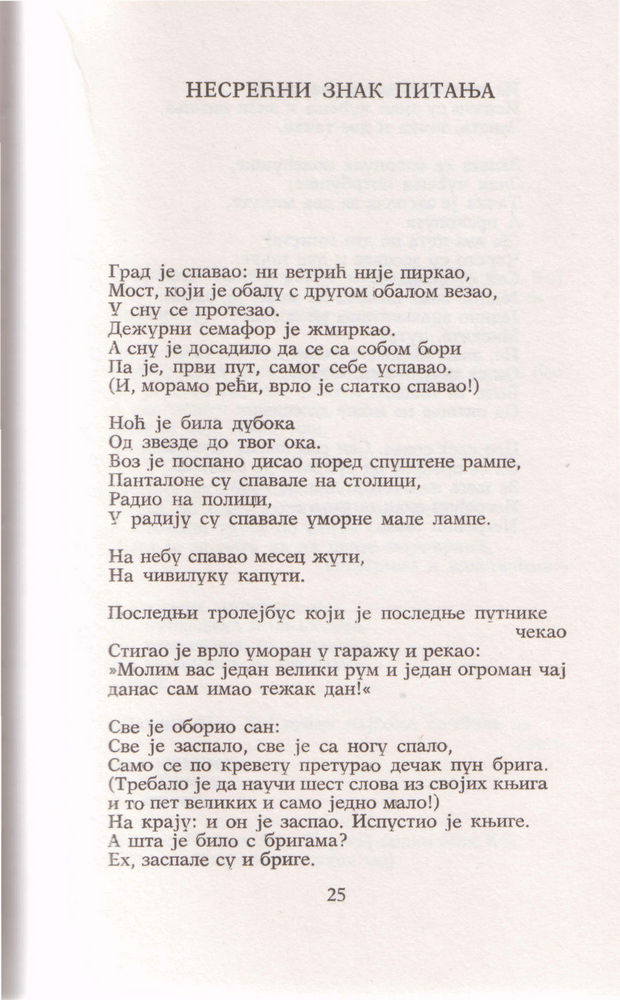 НЕСРЕЋНИ ЗНАК ПИТАЊА

Град је спавао: ни ветрић није пиркао,
Мост, који је обалу с другом обалом везао,
У сну се протезао.
Дежурни семафор је жмиркао.
А сну је досадило да се са собом бори
Па је, први пут, самог себе успавао.
(И, морамо рећи, врло је слатко спавао!)

Ноћ је била дубока
Од звезде до твог ока.
Воз је поспано дисао поред спуштене рампе,
Панталоне су спавале на столици,
Радио на полици,
У радију су спавале уморне мале лампе.

На небу спавао месец жути,
На чивилуку капути.

Последњи тролејбус који је последње путнике чекао
Стигао је врло уморан у гаражу и рекао:
»Молим вас један велики рум и један огроман чај
данас сам имао тежак дан!«

Све је оборио сан:
Све је заспало, све је са ногу спало,
Само се по кревету претурао дечак пун брига.
(Требало је да научи шест слова из својих књига
и то пет великих и само једно мало!)
На крају: и он је заспао. Испустио је књиге.
А шта је било с бригама?
Ех, заспале су и бриге.

25